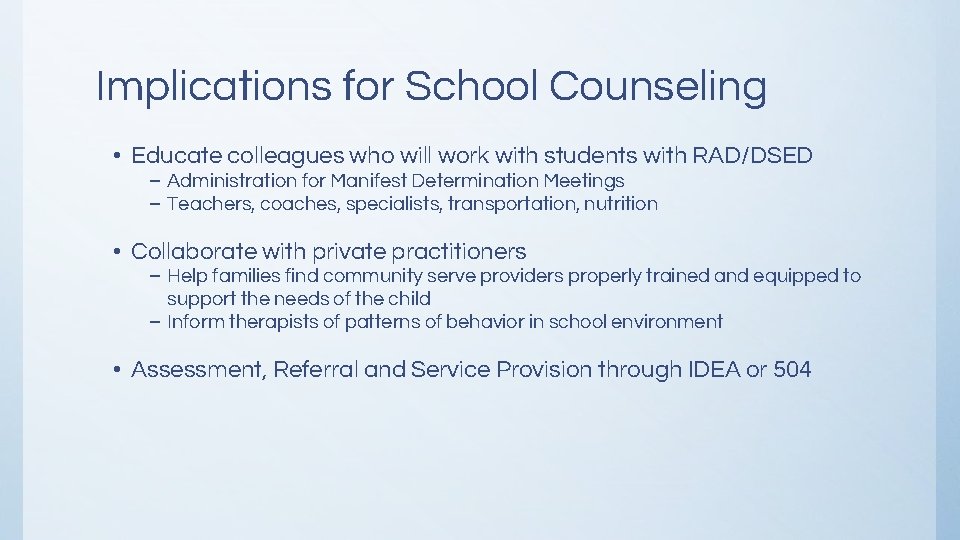 Implications for School Counseling

• Educate colleagues who will work with students with RAD/DSED
– Administration for Manifest Determination Meetings
– Teachers, coaches, specialists, transportation, nutrition

• Collaborate with private practitioners
– Help families find community serve providers properly trained and equipped to support the needs of the child
– Inform therapists of patterns of behavior in school environment

• Assessment, Referral and Service Provision through IDEA or 504